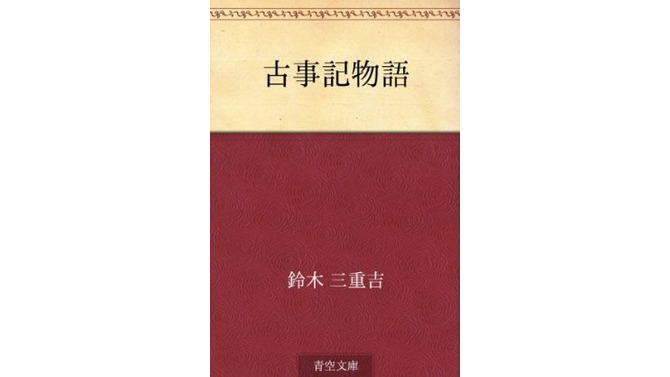 古事記物語

鈴木 三重吉

青空文庫